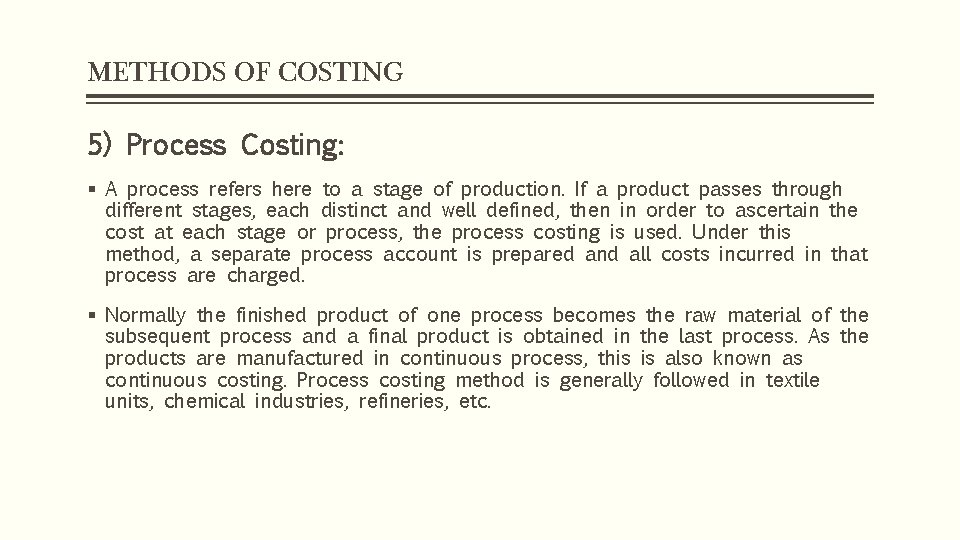 METHODS OF COSTING

5) Process Costing:

▪ A process refers here to a stage of production. If a product passes through different stages, each distinct and well defined, then in order to ascertain the cost at each stage or process, the process costing is used. Under this method, a separate process account is prepared and all costs incurred in that process are charged.

▪ Normally the finished product of one process becomes the raw material of the subsequent process and a final product is obtained in the last process. As the products are manufactured in continuous process, this is also known as continuous costing. Process costing method is generally followed in textile units, chemical industries, refineries, etc.